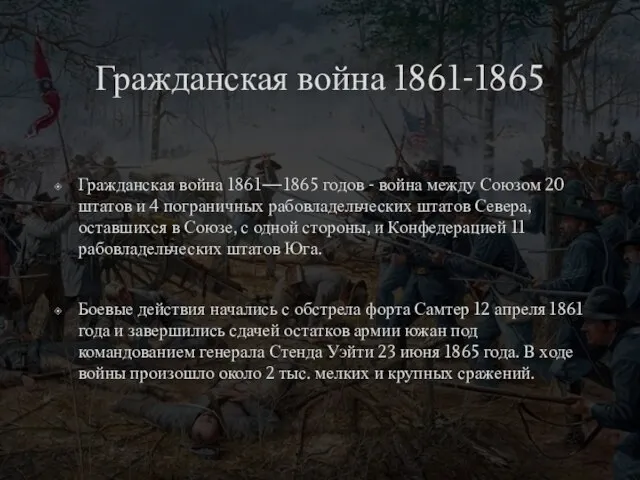 Гражданская война 1861-1865

Гражданская война 1861—1865 годов - война между Союзом 20 штатов и 4 пограничных рабовладельческих штатов Севера, оставшихся в Союзе, с одной стороны, и Конфедерацией 11 рабовладельческих штатов Юга.

Боевые действия начались с обстрела форта Самтер 12 апреля 1861 года и завершились сдачей остатков армии южан под командованием генерала Стенда Уэйти 23 июня 1865 года. В ходе войны произошло около 2 тыс. мелких и крупных сражений.